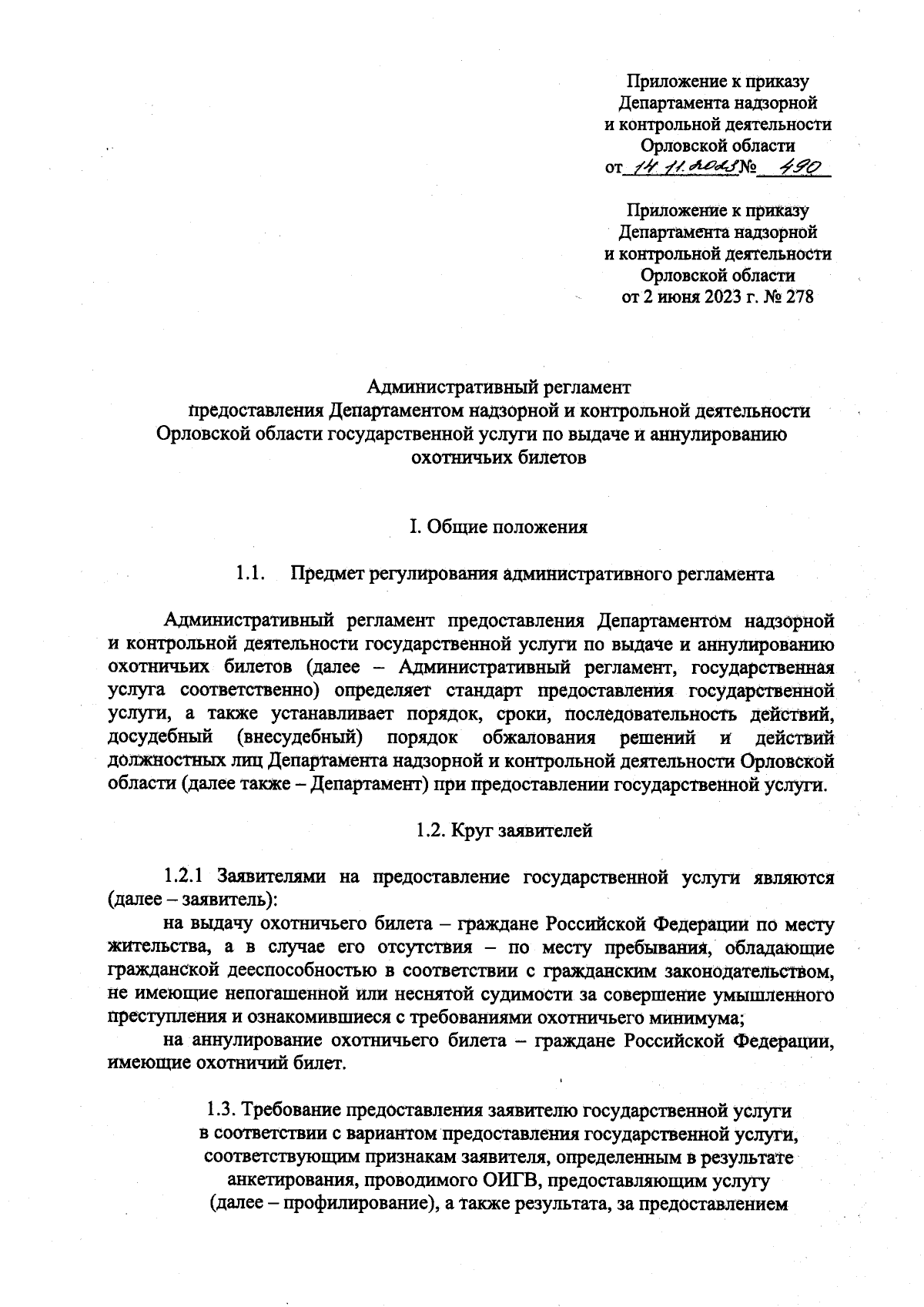 Приложение к приказу
Департамента надзорной
и контрольной деятельности
Орловской области
от 14.11.2023 № 490

Приложение к приказу
Департамента надзорной
и контрольной деятельности
Орловской области
от 2 июня 2023 г. № 278

Административный регламент
предоставления Департаментом надзорной и контрольной деятельности
Орловской области государственной услуги по выдаче и аннулированию
охотничьих билетов

I. Общие положения

1.1. Предмет регулирования административного регламента

Административный регламент предоставления Департаментом надзорной и контрольной деятельности государственной услуги по выдаче и аннулированию охотничьих билетов (далее – Административный регламент, государственная услуга соответственно) определяет стандарт предоставления государственной услуги, а также устанавливает порядок, сроки, последовательность действий, досудебный (внесудебный) порядок обжалования решений и действий должностных лиц Департамента надзорной и контрольной деятельности Орловской области (далее также – Департамент) при предоставлении государственной услуги.

1.2. Круг заявителей

1.2.1 Заявителями на предоставление государственной услуги являются (далее – заявитель):

на выдачу охотничьего билета – граждане Российской Федерации по месту жительства, а в случае его отсутствия – по месту пребывания, обладающие гражданской дееспособностью в соответствии с гражданским законодательством, не имеющие непогашенной или неснятой судимости за совершение умышленного преступления и ознакомившиеся с требованиями охотничьего минимума;

на аннулирование охотничьего билета – граждане Российской Федерации, имеющие охотничий билет.

1.3. Требование предоставления заявителю государственной услуги в соответствии с вариантом предоставления государственной услуги, соответствующим признакам заявителя, определенным в результате анкетирования, проводимого ОИГВ, предоставляющим услугу (далее – профилирование), а также результата, за предоставлением